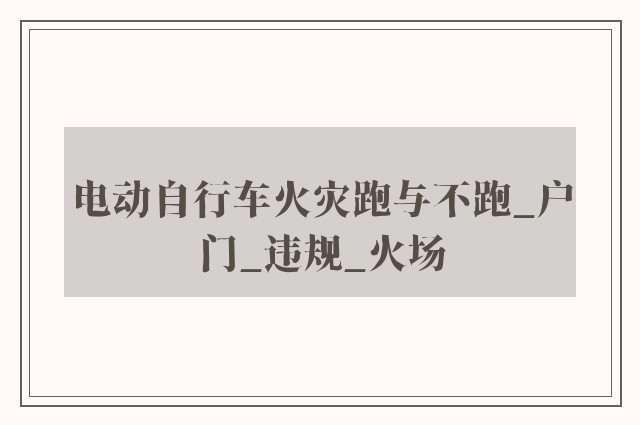 电动自行车火灾跑与不跑_户门_违规_火场